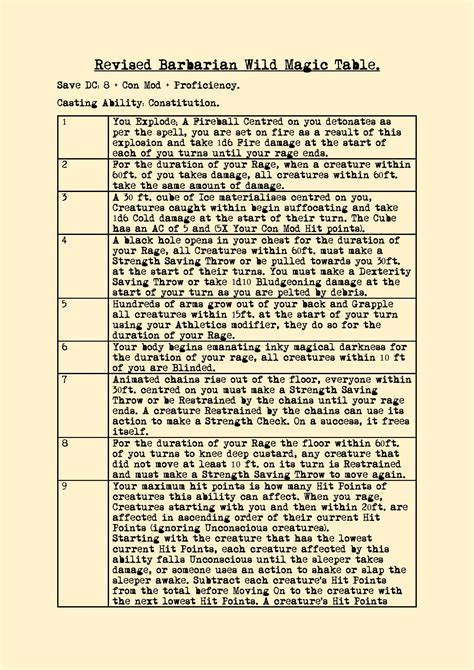 Revised Barbarian Wild Magic Table.

Save DC: 8 + Con Mod + Proficiency.

Casting Ability: Constitution.

| 1 | You Explode; A Fireball Centred on you detonates as per the spell, you are set on fire as a result of this explosion and take 1d6 Fire damage at the start of each of you turns until your rage ends. |
|---|---|
| 2 | For the duration of your Rage, when a creature within 60ft. of you takes damage, all creatures within 60ft. take the same amount of damage. |
| 3 | A 30 ft. cube of Ice materialises centred on you, Creatures caught within begin suffocating and take 1d6 Cold damage at the start of their turn. The Cube has an AC of 5 and (5X Your Con Mod Hit points). |
| 4 | A black hole opens in your chest for the duration of your Rage, all Creatures within 60ft. must make a Strength Saving Throw or be pulled towards you 30ft. at the start of their turns. You must make a Dexterity Saving Throw or take 1d10 Bludgeoning damage at the start of your turn as you are pelted by debris. |
| 5 | Hundreds of arms grow out of your back and Grapple all creatures within 15ft. at the start of your turn using your Athletics modifier, they do so for the duration of your Rage. |
| 6 | Your body begins emanating inky magical darkness for the duration of your rage, all creatures within 10 ft of you are Blinded. |
| 7 | Animated chains rise out of the floor, everyone within 30ft. centred on you must make a Strength Saving Throw or be Restrained by the chains until your rage ends. A creature Restrained by the chains can use its action to make a Strength Check. On a success, it frees itself. |
| 8 | For the duration of your Rage the floor within 60ft. of you turns to knee deep custard, any creature that did not move at least 10 ft. on its turn is Restrained and must make a Strength Saving Throw to move again. |
| 9 | Your maximum hit points is how many Hit Points of creatures this ability can affect. When you rage, Creatures starting with you and then within 20ft. are affected in ascending order of their current Hit Points (ignoring Unconscious creatures). Starting with the creature that has the lowest current Hit Points, each creature affected by this ability falls Unconscious until the sleeper takes damage, or someone uses an action to shake or slap the sleeper awake. Subtract each creature's Hit Points from the total before Moving On to the creature with the next lowest Hit Points. A creature's Hit Points |